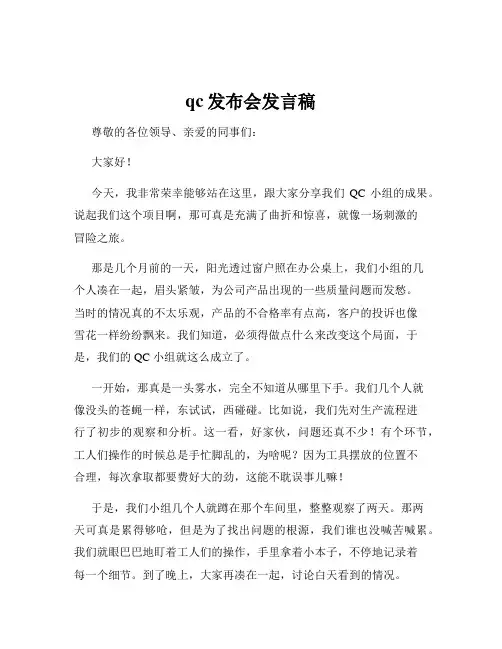 qc 发布会发言稿

尊敬的各位领导、亲爱的同事们：

大家好！

今天，我非常荣幸能够站在这里，跟大家分享我们 QC 小组的成果。说起我们这个项目啊，那可真是充满了曲折和惊喜，就像一场刺激的冒险之旅。

那是几个月前的一天，阳光透过窗户照在办公桌上，我们小组的几个人凑在一起，眉头紧皱，为公司产品出现的一些质量问题而发愁。当时的情况真的不太乐观，产品的不合格率有点高，客户的投诉也像雪花一样纷纷飘来。我们知道，必须得做点什么来改变这个局面，于是，我们的 QC 小组就这么成立了。

一开始，那真是一头雾水，完全不知道从哪里下手。我们几个人就像没头的苍蝇一样，东试试，西碰碰。比如说，我们先对生产流程进行了初步的观察和分析。这一看，好家伙，问题还真不少！有个环节，工人们操作的时候总是手忙脚乱的，为啥呢？因为工具摆放的位置不合理，每次拿取都要费好大的劲，这能不耽误事儿嘛！

于是，我们小组几个人就蹲在那个车间里，整整观察了两天。那两天可真是累得够呛，但是为了找出问题的根源，我们谁也没喊苦喊累。我们就眼巴巴地盯着工人们的操作，手里拿着小本子，不停地记录着每一个细节。到了晚上，大家再凑在一起，讨论白天看到的情况。